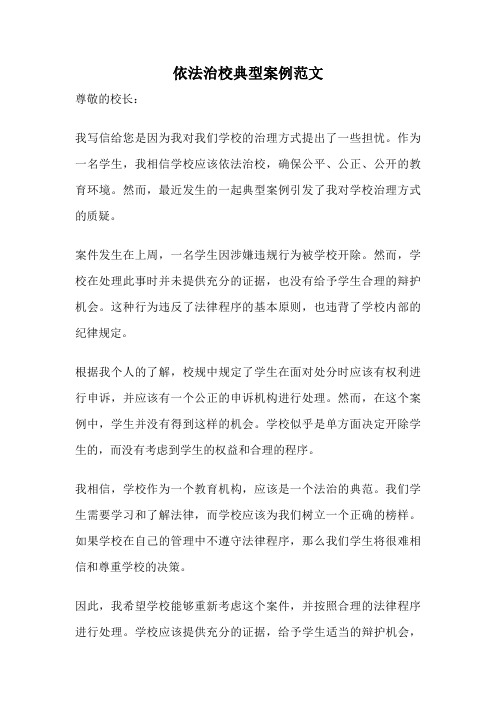 依法治校典型案例范文

尊敬的校长：

我写信给您是因为我对我们学校的治理方式提出了一些担忧。作为一名学生，我相信学校应该依法治校，确保公平、公正、公开的教育环境。然而，最近发生的一起典型案例引发了我对学校治理方式的质疑。

案件发生在上周，一名学生因涉嫌违规行为被学校开除。然而，学校在处理此事时并未提供充分的证据，也没有给予学生合理的辩护机会。这种行为违反了法律程序的基本原则，也违背了学校内部的纪律规定。

根据我个人的了解，校规中规定了学生在面对处分时应该有权利进行申诉，并应该有一个公正的申诉机构进行处理。然而，在这个案例中，学生并没有得到这样的机会。学校似乎是单方面决定开除学生的，而没有考虑到学生的权益和合理的程序。

我相信，学校作为一个教育机构，应该是一个法治的典范。我们学生需要学习和了解法律，而学校应该为我们树立一个正确的榜样。如果学校在自己的管理中不遵守法律程序，那么我们学生将很难相信和尊重学校的决策。

因此，我希望学校能够重新考虑这个案件，并按照合理的法律程序进行处理。学校应该提供充分的证据，给予学生适当的辩护机会，